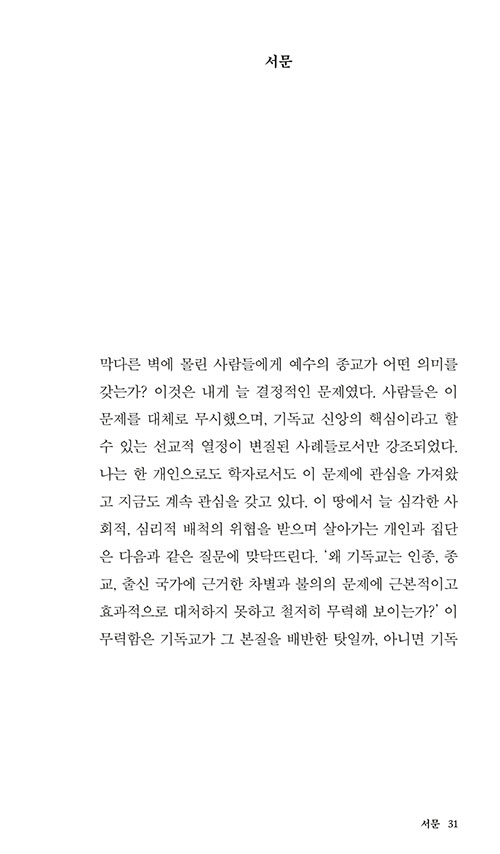 서문

막다른 벽에 몰린 사람들에게 예수의 종교가 어떤 의미를 갖는가? 이것은 내게 늘 결정적인 문제였다. 사람들은 이 문제를 대체로 무시했으며, 기독교 신앙의 핵심이라고 할 수 있는 선교적 열정이 변질된 사례들로서만 강조되었다. 나는 한 개인으로도 학자로서도 이 문제에 관심을 가져왔고 지금도 계속 관심을 갖고 있다. 이 땅에서 늘 심각한 사회적, 심리적 배척의 위협을 받으며 살아가는 개인과 집단은 다음과 같은 질문에 맞닥뜨린다. '왜 기독교는 인종, 종교, 출신 국가에 근거한 차별과 불의의 문제에 근본적이고 효과적으로 대처하지 못하고 철저히 무력해 보이는가?' 이 무력함은 기독교가 그 본질을 배반한 탓일까, 아니면 기독

서문 31